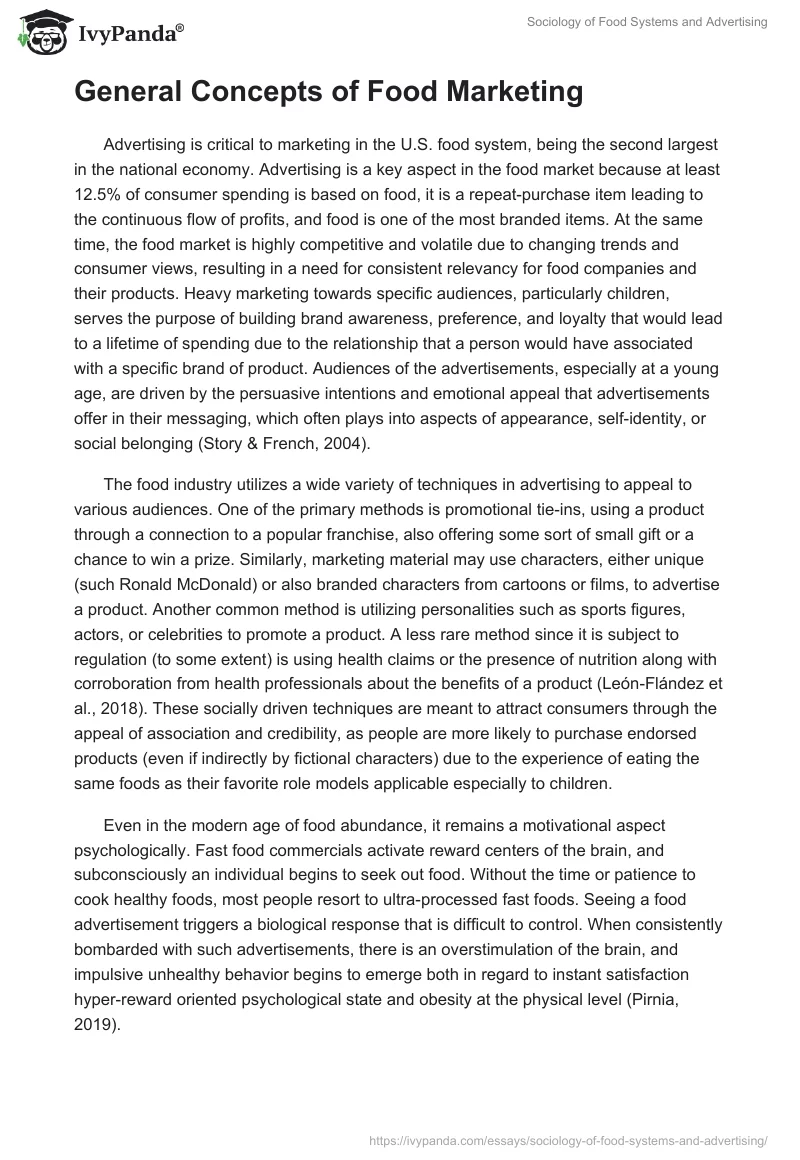 IvyPanda®

Sociology of Food Systems and Advertising

General Concepts of Food Marketing

Advertising is critical to marketing in the U.S. food system, being the second largest in the national economy. Advertising is a key aspect in the food market because at least 12.5% of consumer spending is based on food, it is a repeat-purchase item leading to the continuous flow of profits, and food is one of the most branded items. At the same time, the food market is highly competitive and volatile due to changing trends and consumer views, resulting in a need for consistent relevancy for food companies and their products. Heavy marketing towards specific audiences, particularly children, serves the purpose of building brand awareness, preference, and loyalty that would lead to a lifetime of spending due to the relationship that a person would have associated with a specific brand of product. Audiences of the advertisements, especially at a young age, are driven by the persuasive intentions and emotional appeal that advertisements offer in their messaging, which often plays into aspects of appearance, self-identity, or social belonging (Story & French, 2004).

The food industry utilizes a wide variety of techniques in advertising to appeal to various audiences. One of the primary methods is promotional tie-ins, using a product through a connection to a popular franchise, also offering some sort of small gift or a chance to win a prize. Similarly, marketing material may use characters, either unique (such Ronald McDonald) or also branded characters from cartoons or films, to advertise a product. Another common method is utilizing personalities such as sports figures, actors, or celebrities to promote a product. A less rare method since it is subject to regulation (to some extent) is using health claims or the presence of nutrition along with corroboration from health professionals about the benefits of a product (León-Flández et al., 2018). These socially driven techniques are meant to attract consumers through the appeal of association and credibility, as people are more likely to purchase endorsed products (even if indirectly by fictional characters) due to the experience of eating the same foods as their favorite role models applicable especially to children.

Even in the modern age of food abundance, it remains a motivational aspect psychologically. Fast food commercials activate reward centers of the brain, and subconsciously an individual begins to seek out food. Without the time or patience to cook healthy foods, most people resort to ultra-processed fast foods. Seeing a food advertisement triggers a biological response that is difficult to control. When consistently bombarded with such advertisements, there is an overstimulation of the brain, and impulsive unhealthy behavior begins to emerge both in regard to instant satisfaction hyper-reward oriented psychological state and obesity at the physical level (Pirnia, 2019).

https://ivypanda.com/essays/sociology-of-food-systems-and-advertising/